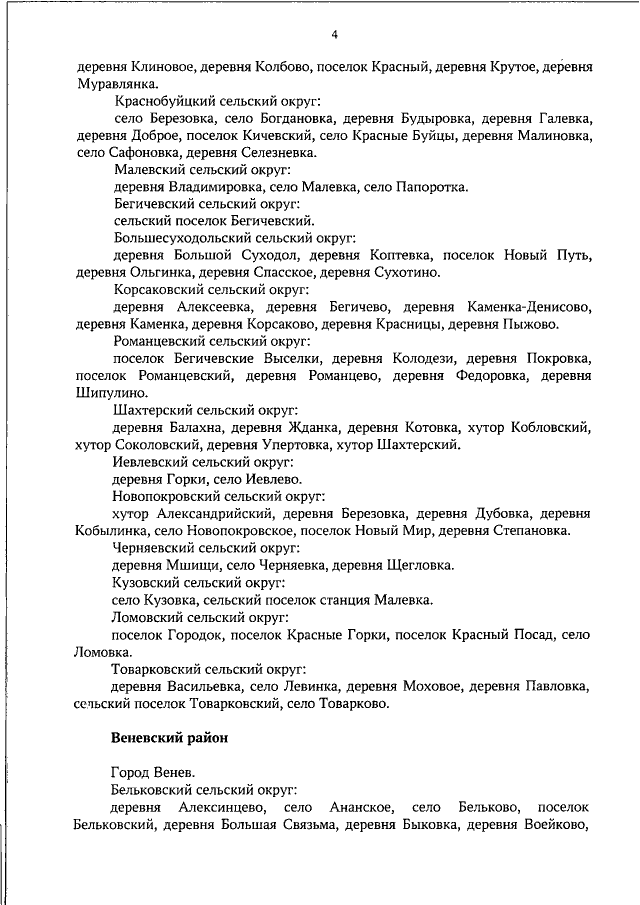 4

деревня Клиновое, деревня Колбово, поселок Красный, деревня Крутое, деревня Муравлянка.

Краснобуйцкий сельский округ:

село Березовка, село Богдановка, деревня Будыровка, деревня Галевка, деревня Доброе, поселок Кичевский, село Красные Буйцы, деревня Малиновка, село Сафоновка, деревня Селезневка.

Малевский сельский округ:

деревня Владимировка, село Малевка, село Папоротка.

Бегичевский сельский округ:

сельский поселок Бегичевский.

Большесуходольский сельский округ:

деревня Большой Суходол, деревня Коптевка, поселок Новый Путь, деревня Ольгинка, деревня Спасское, деревня Сухотино.

Корсаковский сельский округ:

деревня Алексеевка, деревня Бегичево, деревня Каменка-Денисово, деревня Каменка, деревня Корсаково, деревня Красницы, деревня Пыжово.

Романцевский сельский округ:

поселок Бегичевские Выселки, деревня Колодези, деревня Покровка, поселок Романцевский, деревня Романцево, деревня Федоровка, деревня Шипулино.

Шахтерский сельский округ:

деревня Балахна, деревня Жданка, деревня Котовка, хутор Кобловский, хутор Соколовский, деревня Упертовка, хутор Шахтерский.

Иевлевский сельский округ:

деревня Горки, село Иевлево.

Новопокровский сельский округ:

хутор Александрийский, деревня Березовка, деревня Дубовка, деревня Кобылинка, село Новопокровское, поселок Новый Мир, деревня Степановка.

Черняевский сельский округ:

деревня Мшищи, село Черняевка, деревня Щегловка.

Кузовский сельский округ:

село Кузовка, сельский поселок станция Малевка.

Ломовский сельский округ:

поселок Городок, поселок Красные Горки, поселок Красный Посад, село Ломовка.

Товарковский сельский округ:

деревня Васильевка, село Левинка, деревня Моховое, деревня Павловка, сельский поселок Товарковский, село Товарково.

Веневский район

Город Венев.

Бельковский сельский округ:

деревня Алексинцево, село Ананское, село Бельково, поселок Бельковский, деревня Большая Связьма, деревня Быковка, деревня Воейково,